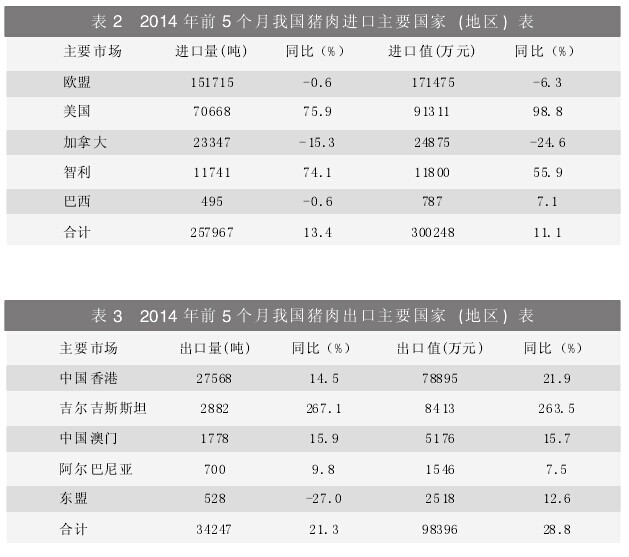 表2 2014年前5个月我国猪肉进口主要国家（地区）表

| 主要市场 | 进口量(吨) | 同比（%） | 进口值(万元) | 同比（%） |
|---|---|---|---|---|
| 欧盟 | 151715 | -0.6 | 171475 | -6.3 |
| 美国 | 70668 | 75.9 | 91311 | 98.8 |
| 加拿大 | 23347 | -15.3 | 24875 | -24.6 |
| 智利 | 11741 | 74.1 | 11800 | 55.9 |
| 巴西 | 495 | -0.6 | 787 | 7.1 |
| 合计 | 257967 | 13.4 | 300248 | 11.1 |

表3 2014年前5个月我国猪肉出口主要国家（地区）表

| 主要市场 | 出口量(吨) | 同比（%） | 出口值(万元) | 同比（%） |
|---|---|---|---|---|
| 中国香港 | 27568 | 14.5 | 78895 | 21.9 |
| 吉尔吉斯斯坦 | 2882 | 267.1 | 8413 | 263.5 |
| 中国澳门 | 1778 | 15.9 | 5176 | 15.7 |
| 阿尔巴尼亚 | 700 | 9.8 | 1546 | 7.5 |
| 东盟 | 528 | -27.0 | 2518 | 12.6 |
| 合计 | 34247 | 21.3 | 98396 | 28.8 |